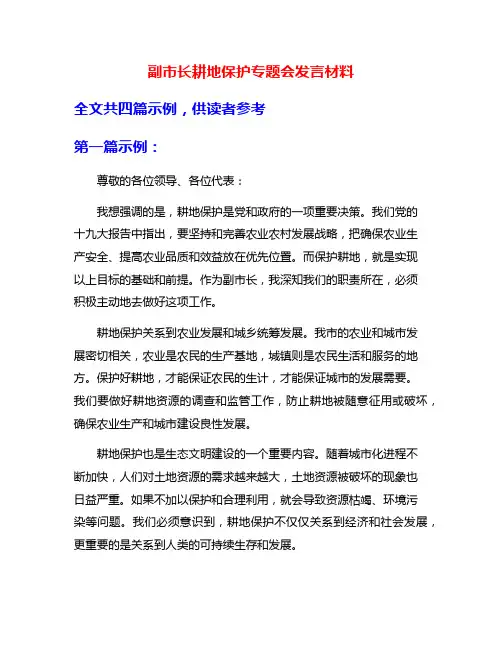 副市长耕地保护专题会发言材料

全文共四篇示例，供读者参考

第一篇示例：

尊敬的各位领导、各位代表：

我想强调的是，耕地保护是党和政府的一项重要决策。我们党的十九大报告中指出，要坚持和完善农业农村发展战略，把确保农业生产安全、提高农业品质和效益放在优先位置。而保护耕地，就是实现以上目标的基础和前提。作为副市长，我深知我们的职责所在，必须积极主动地去做好这项工作。

耕地保护关系到农业发展和城乡统筹发展。我市的农业和城市发展密切相关，农业是农民的生产基地，城镇则是农民生活和服务的地方。保护好耕地，才能保证农民的生计，才能保证城市的发展需要。我们要做好耕地资源的调查和监管工作，防止耕地被随意征用或破坏，确保农业生产和城市建设良性发展。

耕地保护也是生态文明建设的一个重要内容。随着城市化进程不断加快，人们对土地资源的需求越来越大，土地资源被破坏的现象也日益严重。如果不加以保护和合理利用，就会导致资源枯竭、环境污染等问题。我们必须意识到，耕地保护不仅仅关系到经济和社会发展，更重要的是关系到人类的可持续生存和发展。